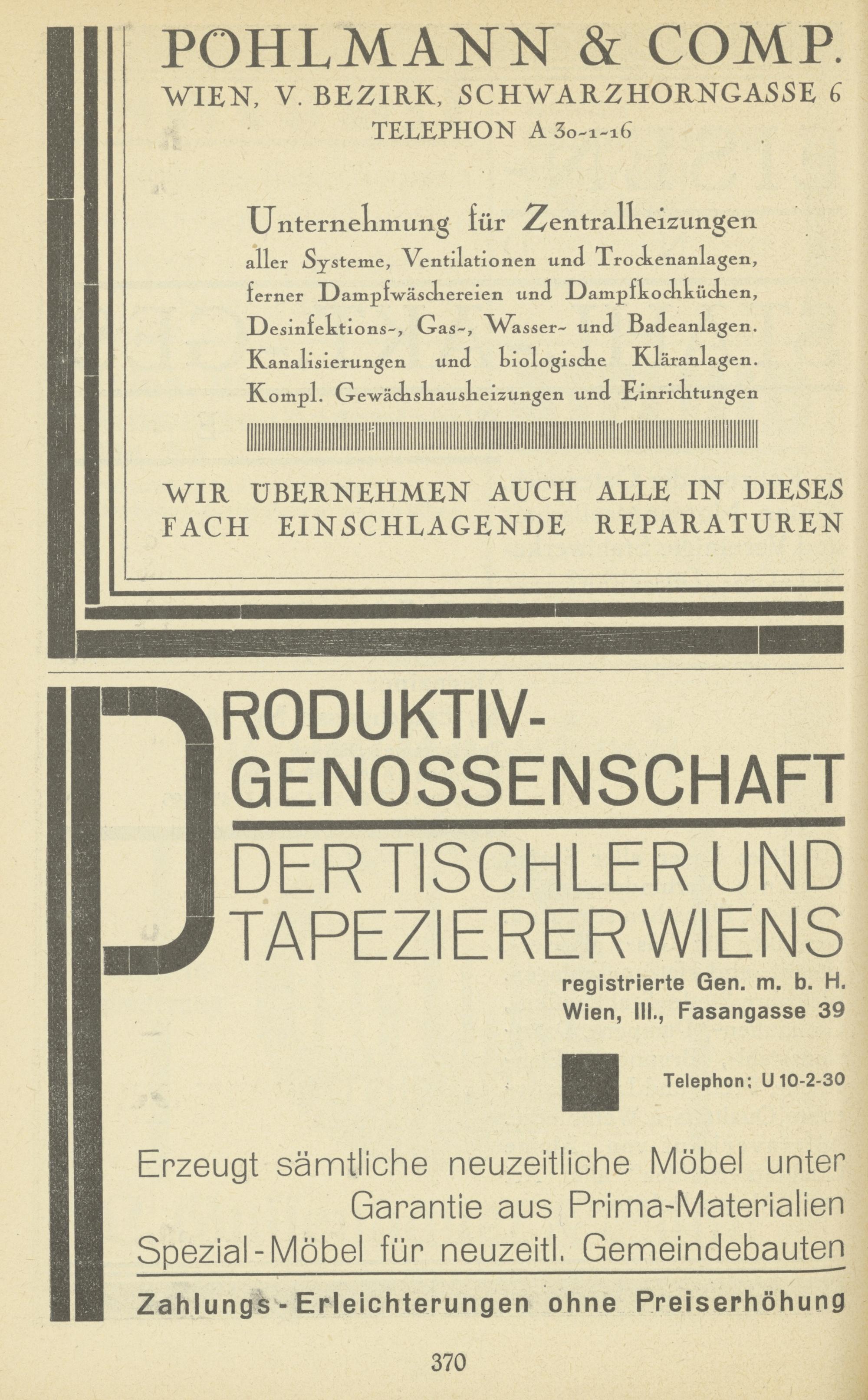 PÖHLMANN & COMP.
WIEN, V. BEZIRK, SCHWARZHORNGASSE 6
TELEPHON A 30-1-16

Unternehmung für Zentralheizungen aller Systeme, Ventilationen und Trockenanlagen, ferner Dampfwäschereien und Dampfkochküchen, Desinfektions-, Gas-, Wasser- und Badeanlagen. Kanalisierungen und biologische Kläranlagen. Kompl. Gewächshausheizungen und Einrichtungen

WIR ÜBERNEHMEN AUCH ALLE IN DIESES FACH EINSCHLAGENDE REPARATUREN

PRODUKTIV-GENOSSENSCHAFT
DER TISCHLER UND TAPEZIERER WIENS
registrierte Gen. m. b. H.
Wien, III., Fasangasse 39

Telephon: U 10-2-30

Erzeugt sämtliche neuzeitliche Möbel unter Garantie aus Prima-Materialien
Spezial-Möbel für neuzeitl. Gemeindebauten
Zahlungs-Erleichterungen ohne Preiserhöhung

370